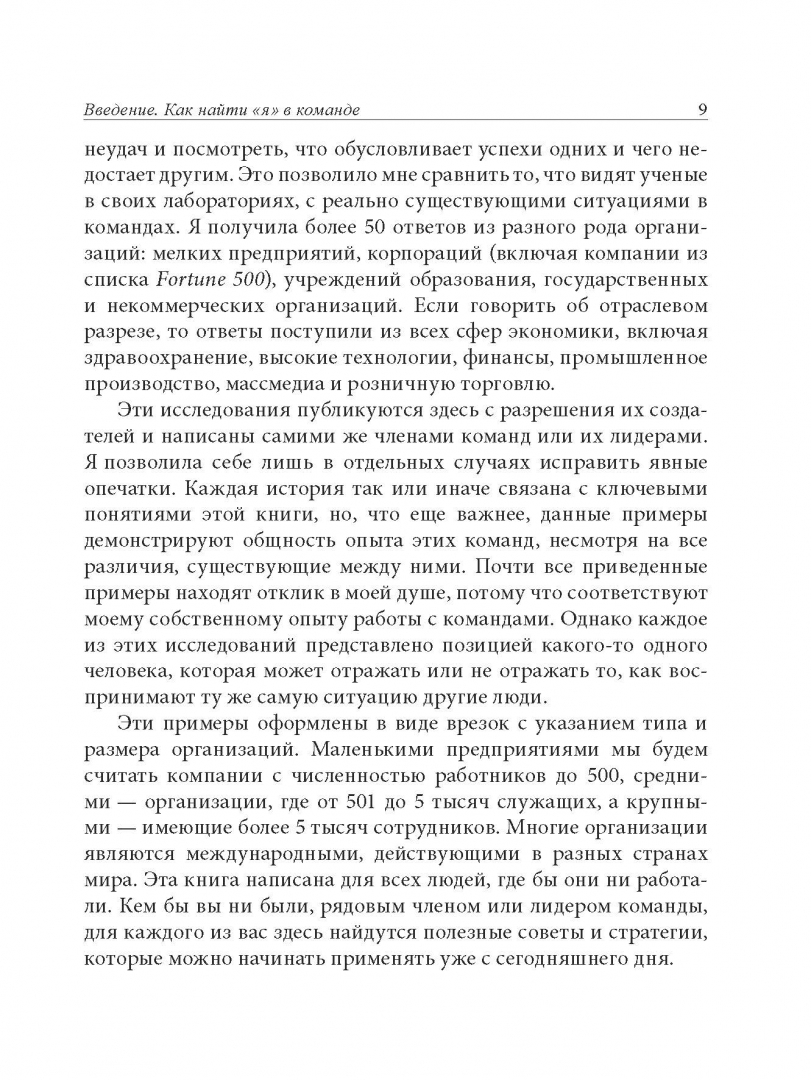 Введение. Как найти «я» в команде

9

неудач и посмотреть, что обусловливает успехи одних и чего недостает другим. Это позволило мне сравнить то, что видят ученые в своих лабораториях, с реально существующими ситуациями в командах. Я получила более 50 ответов из разного рода организаций: мелких предприятий, корпораций (включая компании из списка Fortune 500), учреждений образования, государственных и некоммерческих организаций. Если говорить об отраслевом разрезе, то ответы поступили из всех сфер экономики, включая здравоохранение, высокие технологии, финансы, промышленное производство, массмедиа и розничную торговлю.

Эти исследования публикуются здесь с разрешения их создателей и написаны самими же членами команд или их лидерами. Я позволила себе лишь в отдельных случаях исправить явные опечатки. Каждая история так или иначе связана с ключевыми понятиями этой книги, но, что еще важнее, данные примеры демонстрируют общность опыта этих команд, несмотря на все различия, существующие между ними. Почти все приведенные примеры находят отклик в моей душе, потому что соответствуют моему собственному опыту работы с командами. Однако каждое из этих исследований представлено позицией какого-то одного человека, которая может отражать или не отражать то, как воспринимают ту же самую ситуацию другие люди.

Эти примеры оформлены в виде врезок с указанием типа и размера организаций. Маленькими предприятиями мы будем считать компании с численностью работников до 500, средними — организации, где от 501 до 5 тысяч служащих, а крупными — имеющие более 5 тысяч сотрудников. Многие организации являются международными, действующими в разных странах мира. Эта книга написана для всех людей, где бы они ни работали. Кем бы вы ни были, рядовым членом или лидером команды, для каждого из вас здесь найдутся полезные советы и стратегии, которые можно начинать применять уже с сегодняшнего дня.